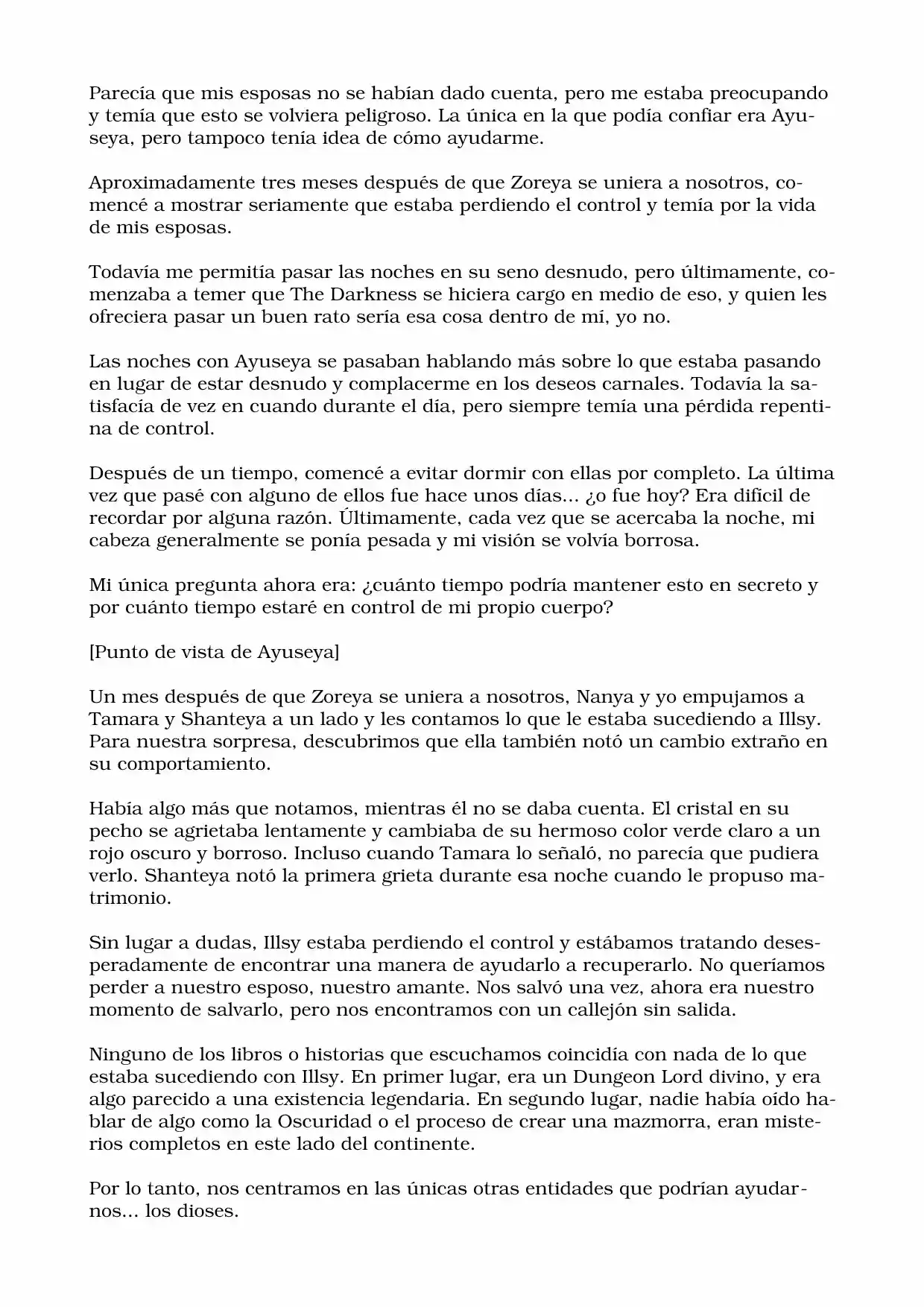 Parecía que mis esposas no se habían dado cuenta, pero me estaba preocupando y temía que esto se volviera peligroso. La única en la que podía confiar era Ayuseya, pero tampoco tenía idea de cómo ayudarme.

Aproximadamente tres meses después de que Zoreya se uniera a nosotros, comencé a mostrar seriamente que estaba perdiendo el control y temía por la vida de mis esposas.

Todavía me permitía pasar las noches en su seno desnudo, pero últimamente, comenzaba a temer que The Darkness se hiciera cargo en medio de eso, y quien les ofreciera pasar un buen rato sería esa cosa dentro de mí, yo no.

Las noches con Ayuseya se pasaban hablando más sobre lo que estaba pasando en lugar de estar desnudo y complacerme en los deseos carnales. Todavía la satisfacía de vez en cuando durante el día, pero siempre temía una pérdida repentina de control.

Después de un tiempo, comencé a evitar dormir con ellas por completo. La última vez que pasé con alguno de ellos fue hace unos días... ¿o fue hoy? Era difícil de recordar por alguna razón. Últimamente, cada vez que se acercaba la noche, mi cabeza generalmente se ponía pesada y mi visión se volvía borrosa.

Mi única pregunta ahora era: ¿cuánto tiempo podría mantener esto en secreto y por cuánto tiempo estaré en control de mi propio cuerpo?

[Punto de vista de Ayuseya]

Un mes después de que Zoreya se uniera a nosotros, Nanya y yo empujamos a Tamara y Shanteya a un lado y les contamos lo que le estaba sucediendo a Illsy. Para nuestra sorpresa, descubrimos que ella también notó un cambio extraño en su comportamiento.

Había algo más que notamos, mientras él no se daba cuenta. El cristal en su pecho se agrietaba lentamente y cambiaba de su hermoso color verde claro a un rojo oscuro y borroso. Incluso cuando Tamara lo señaló, no parecía que pudiera verlo. Shanteya notó la primera grieta durante esa noche cuando le propuso matrimonio.

Sin lugar a dudas, Illsy estaba perdiendo el control y estábamos tratando desesperadamente de encontrar una manera de ayudarlo a recuperarlo. No queríamos perder a nuestro esposo, nuestro amante. Nos salvó una vez, ahora era nuestro momento de salvarlo, pero nos encontramos con un callejón sin salida.

Ninguno de los libros o historias que escuchamos coincidía con nada de lo que estaba sucediendo con Illsy. En primer lugar, era un Dungeon Lord divino, y era algo parecido a una existencia legendaria. En segundo lugar, nadie había oído hablar de algo como la Oscuridad o el proceso de crear una mazmorra, eran misterios completos en este lado del continente.

Por lo tanto, nos centramos en las únicas otras entidades que podrían ayudarnos... los dioses.